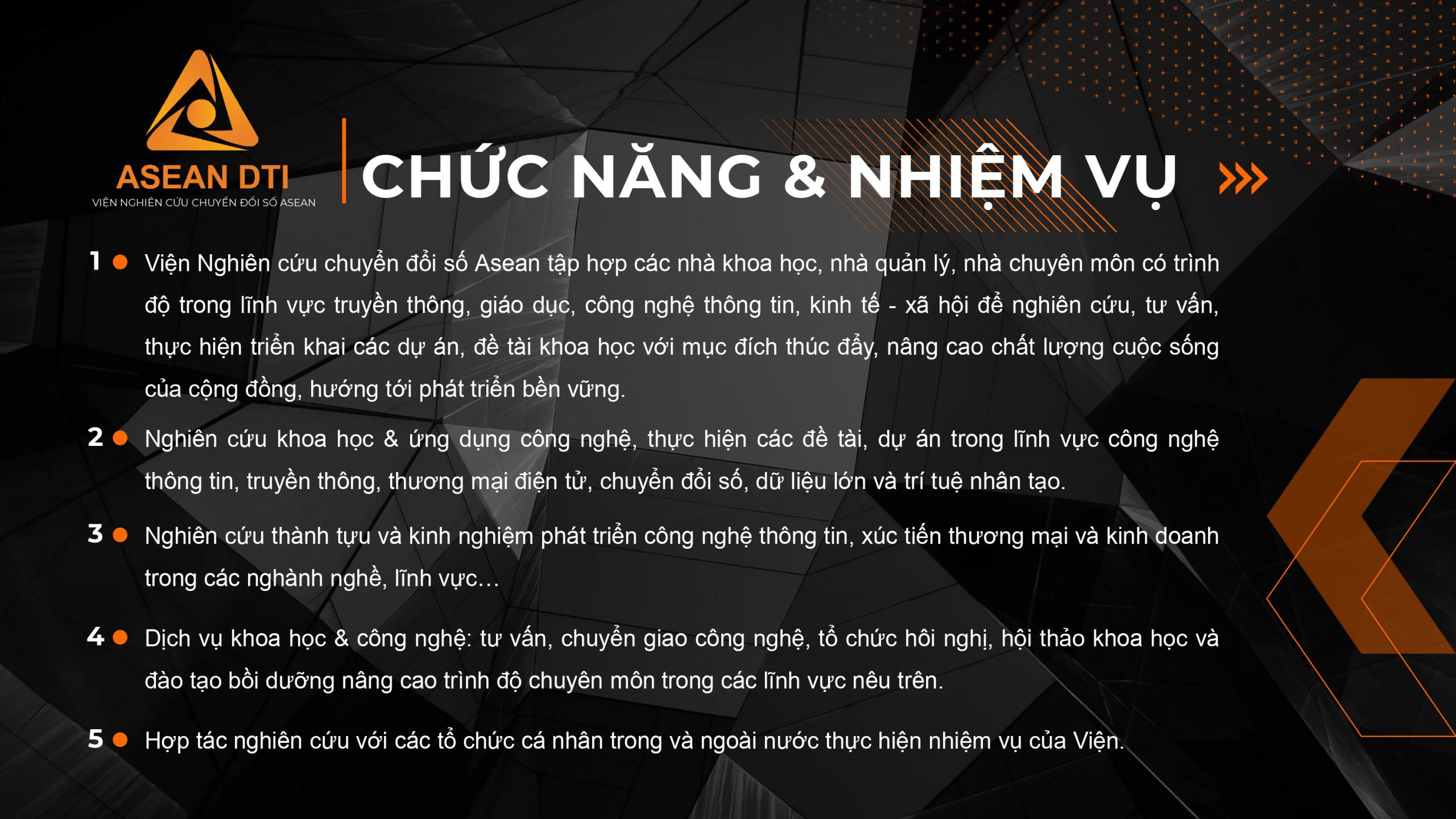 ASEAN DTI
VIỆN NGHIÊN CỨU CHUYỂN ĐỔI SỐ ASEAN

CHỨC NĂNG & NHIỆM VỤ

1 • Viện Nghiên cứu chuyển đổi số Asean tập hợp các nhà khoa học, nhà quản lý, nhà chuyên môn có trình độ trong lĩnh vực truyền thông, giáo dục, công nghệ thông tin, kinh tế - xã hội để nghiên cứu, tư vấn, thực hiện triển khai các dự án, đề tài khoa học với mục đích thúc đẩy, nâng cao chất lượng cuộc sống của cộng đồng, hướng tới phát triển bền vững.

2 • Nghiên cứu khoa học & ứng dụng công nghệ, thực hiện các đề tài, dự án trong lĩnh vực công nghệ thông tin, truyền thông, thương mại điện tử, chuyển đổi số, dữ liệu lớn và trí tuệ nhân tạo.

3 • Nghiên cứu thành tựu và kinh nghiệm phát triển công nghệ thông tin, xúc tiến thương mại và kinh doanh trong các nghành nghề, lĩnh vực…

4 • Dịch vụ khoa học & công nghệ: tư vấn, chuyển giao công nghệ, tổ chức hôi nghị, hội thảo khoa học và đào tạo bồi dưỡng nâng cao trình độ chuyên môn trong các lĩnh vực nêu trên.

5 • Hợp tác nghiên cứu với các tổ chức cá nhân trong và ngoài nước thực hiện nhiệm vụ của Viện.